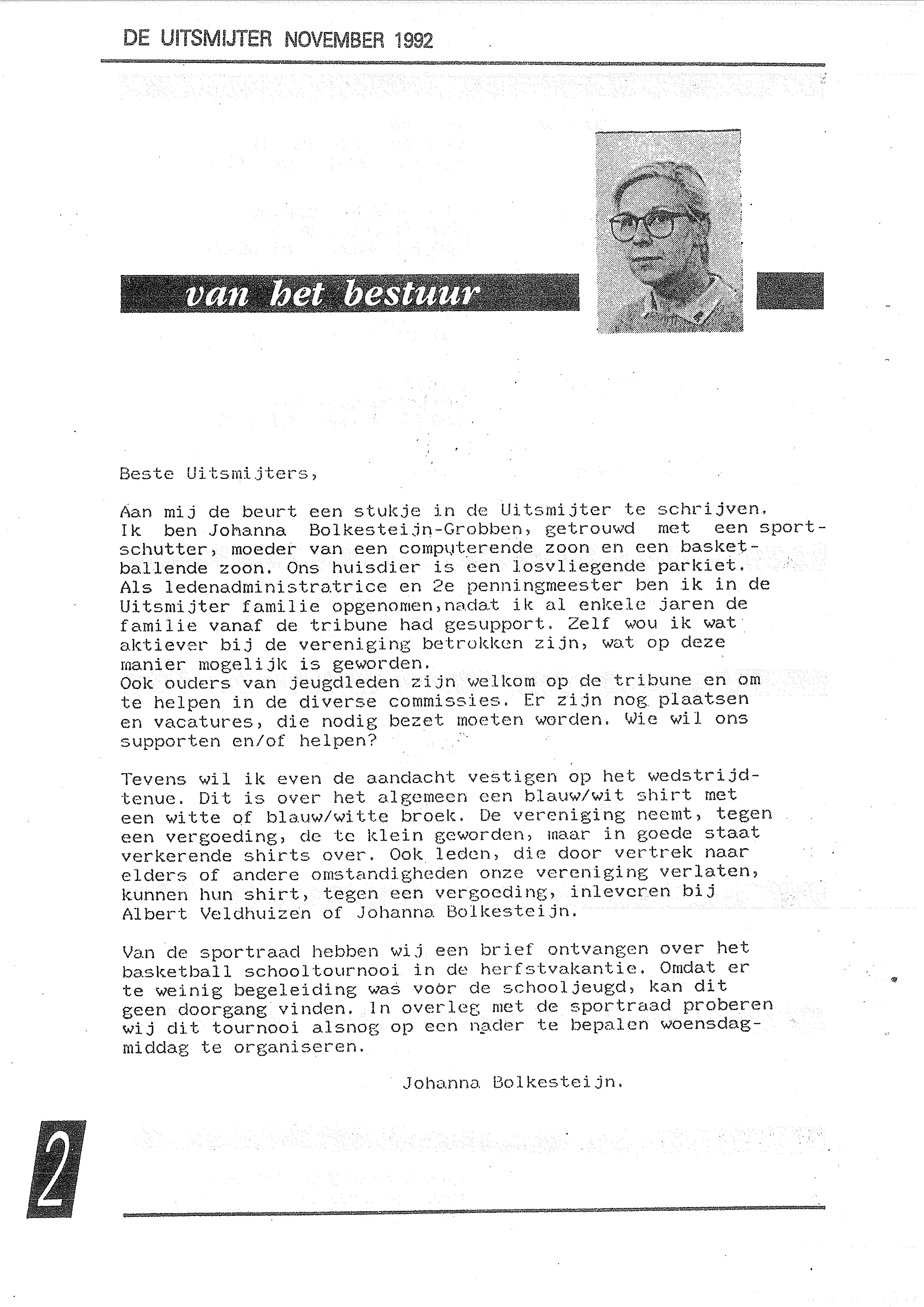 DE UITSMIJTER NOVEMBER 1992

van het bestuur

Beste Uitsmijters,

Aan mij de beurt een stukje in de Uitsmijter te schrijven. Ik ben Johanna Bolkesteijn-Grobben, getrouwd met een sportschutter, moeder van een computerende zoon en een basketballende zoon. Ons huisdier is een losvliegende parkiet. Als ledenadministratrice en 2e penningmeester ben ik in de Uitsmijter familie opgenomen,nadat ik al enkele jaren de familie vanaf de tribune had gesupport. Zelf wou ik wat aktiever bij de vereniging betrokken zijn, wat op deze manier mogelijk is geworden.
Ook ouders van jeugdleden zijn welkom op de tribune en om te helpen in de diverse commissies. Er zijn nog plaatsen en vacatures, die nodig bezet moeten worden. Wie wil ons supporten en/of helpen?

Tevens wil ik even de aandacht vestigen op het wedstrijdtenue. Dit is over het algemeen een blauw/wit shirt met een witte of blauw/witte broek. De vereniging neemt, tegen een vergoeding, de te klein geworden, maar in goede staat verkerende shirts over. Ook leden, die door vertrek naar elders of andere omstandigheden onze vereniging verlaten, kunnen hun shirt, tegen een vergoeding, inleveren bij Albert Veldhuizen of Johanna Bolkesteijn.

Van de sportraad hebben wij een brief ontvangen over het basketball schooltournooi in de herfstvakantie. Omdat er te weinig begeleiding was voor de schooljeugd, kan dit geen doorgang vinden. In overleg met de sportraad proberen wij dit tournooi alsnog op een nader te bepalen woensdagmiddag te organiseren.

Johanna Bolkesteijn.

2